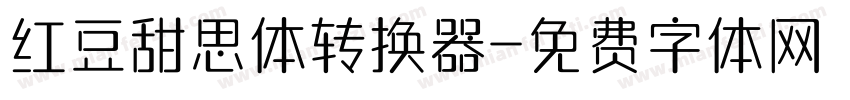 红豆甜思体转换器-免费字体网